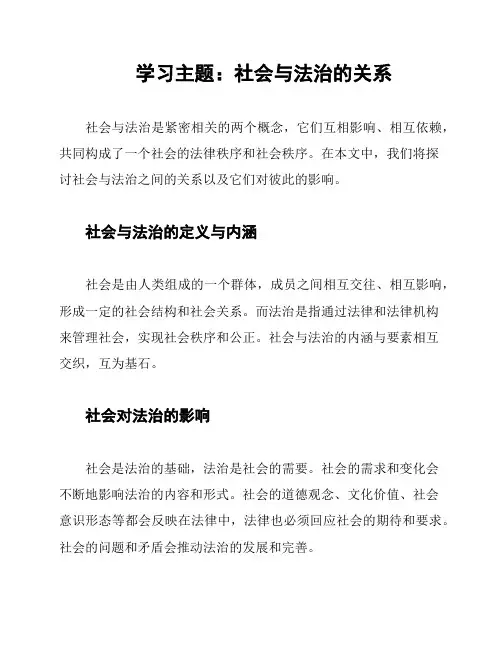 学习主题：社会与法治的关系

社会与法治是紧密相关的两个概念，它们互相影响、相互依赖，共同构成了一个社会的法律秩序和社会秩序。在本文中，我们将探讨社会与法治之间的关系以及它们对彼此的影响。

社会与法治的定义与内涵

社会是由人类组成的一个群体，成员之间相互交往、相互影响，形成一定的社会结构和社会关系。而法治是指通过法律和法律机构来管理社会，实现社会秩序和公正。社会与法治的内涵与要素相互交织，互为基石。

社会对法治的影响

社会是法治的基础，法治是社会的需要。社会的需求和变化会不断地影响法治的内容和形式。社会的道德观念、文化价值、社会意识形态等都会反映在法律中，法律也必须回应社会的期待和要求。社会的问题和矛盾会推动法治的发展和完善。